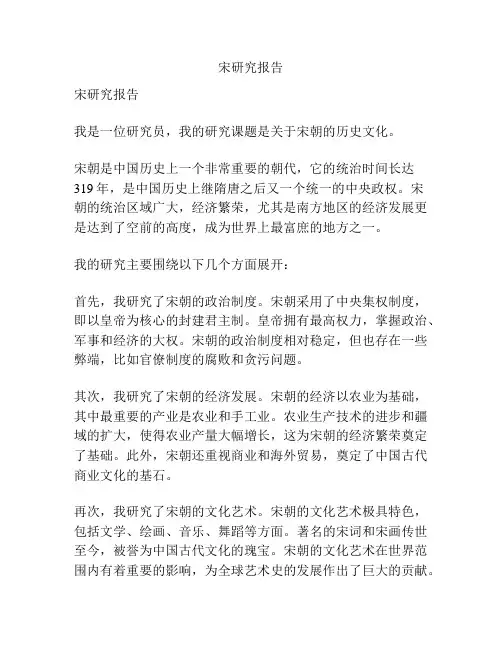 宋研究报告

宋研究报告

我是一位研究员，我的研究课题是关于宋朝的历史文化。

宋朝是中国历史上一个非常重要的朝代，它的统治时间长达319年，是中国历史上继隋唐之后又一个统一的中央政权。宋朝的统治区域广大，经济繁荣，尤其是南方地区的经济发展更是达到了空前的高度，成为世界上最富庶的地方之一。

我的研究主要围绕以下几个方面展开：

首先，我研究了宋朝的政治制度。宋朝采用了中央集权制度，即以皇帝为核心的封建君主制。皇帝拥有最高权力，掌握政治、军事和经济的大权。宋朝的政治制度相对稳定，但也存在一些弊端，比如官僚制度的腐败和贪污问题。

其次，我研究了宋朝的经济发展。宋朝的经济以农业为基础，其中最重要的产业是农业和手工业。农业生产技术的进步和疆域的扩大，使得农业产量大幅增长，这为宋朝的经济繁荣奠定了基础。此外，宋朝还重视商业和海外贸易，奠定了中国古代商业文化的基石。

再次，我研究了宋朝的文化艺术。宋朝的文化艺术极具特色，包括文学、绘画、音乐、舞蹈等方面。著名的宋词和宋画传世至今，被誉为中国古代文化的瑰宝。宋朝的文化艺术在世界范围内有着重要的影响，为全球艺术史的发展作出了巨大的贡献。